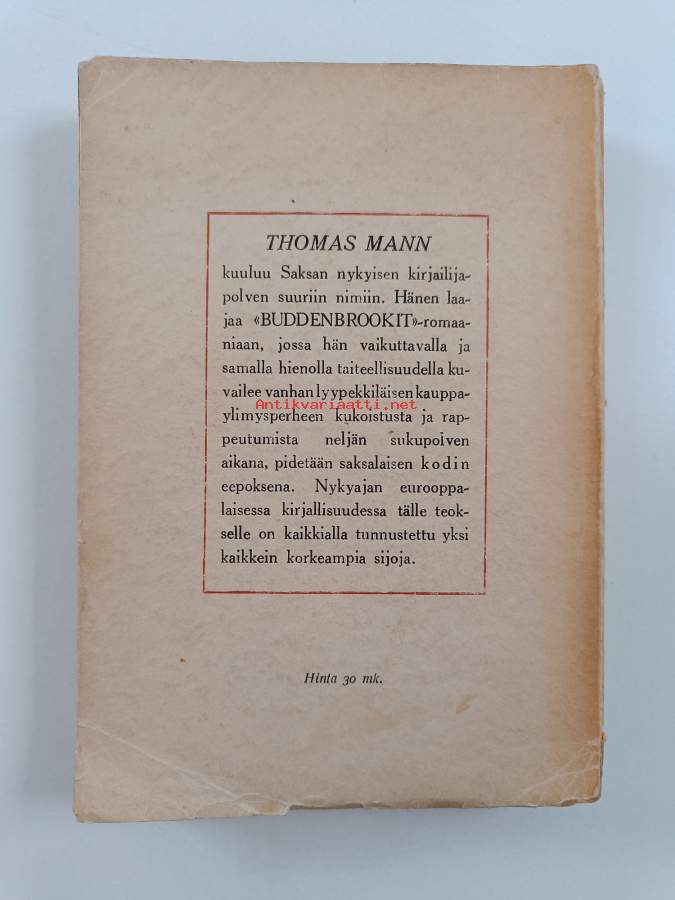 THOMAS MANN

kuuluu Saksan nykyisen kirjailijapolven suuriin nimiin. Hänen laajaa «BUDDENBROOKIT»-romaaniaan, jossa hän vaikuttavalla ja samalla hienolla taiteellisuudella kuvailee vanhan lyypekkiläisen kauppaylimysperheen kukoistusta ja rappeutumista neljän sukupolven aikana, pidetään saksalaisen kodin eepoksena. Nykyajan eurooppalaisessa kirjallisuudessa tälle teokselle on kaikkialla tunnustettu yksi kaikkein korkeampia sijoja.

Hinta 30 mk.

Antikvariaatti.net